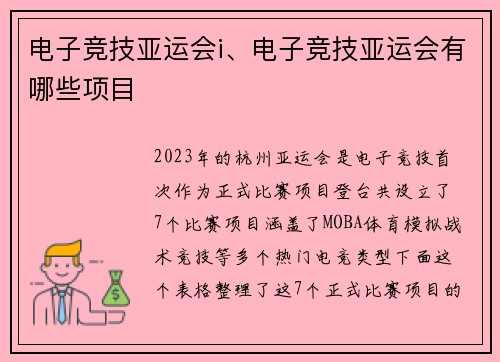 电子竞技亚运会i、电子竞技亚运会有哪些项目

2023年的杭州亚运会是电子竞技首次作为正式比赛项目登台共设立了7个比赛项目涵盖了MOBA体育模拟战术竞技等多个热门电竞类型下面这个表格整理了这7个正式比赛项目的

$